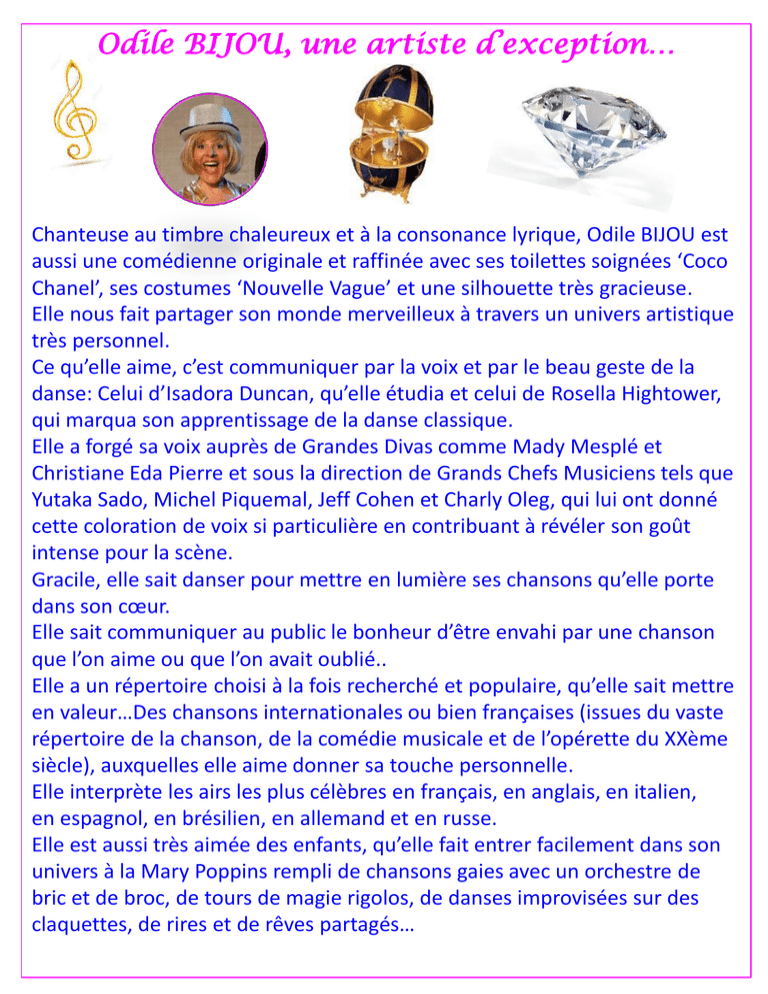 Odile BIJOU, une artiste d'exception…

Chanteuse au timbre chaleureux et à la consonance lyrique, Odile BIJOU est aussi une comédienne originale et raffinée avec ses toilettes soignées 'Coco Chanel', ses costumes 'Nouvelle Vague' et une silhouette très gracieuse.
Elle nous fait partager son monde merveilleux à travers un univers artistique très personnel.
Ce qu'elle aime, c'est communiquer par la voix et par le beau geste de la danse: Celui d'Isadora Duncan, qu'elle étudia et celui de Rosella Hightower, qui marqua son apprentissage de la danse classique.
Elle a forgé sa voix auprès de Grandes Divas comme Mady Mesplé et Christiane Eda Pierre et sous la direction de Grands Chefs Musiciens tels que Yutaka Sado, Michel Piquemal, Jeff Cohen et Charly Oleg, qui lui ont donné cette coloration de voix si particulière en contribuant à révéler son goût intense pour la scène.
Gracile, elle sait danser pour mettre en lumière ses chansons qu'elle porte dans son cœur.
Elle sait communiquer au public le bonheur d'être envahi par une chanson que l'on aime ou que l'on avait oublié..
Elle a un répertoire choisi à la fois recherché et populaire, qu'elle sait mettre en valeur…Des chansons internationales ou bien françaises (issues du vaste répertoire de la chanson, de la comédie musicale et de l'opérette du XXème siècle), auxquelles elle aime donner sa touche personnelle.
Elle interprète les airs les plus célèbres en français, en anglais, en italien, en espagnol, en brésilien, en allemand et en russe.
Elle est aussi très aimée des enfants, qu'elle fait entrer facilement dans son univers à la Mary Poppins rempli de chansons gaies avec un orchestre de bric et de broc, de tours de magie rigolos, de danses improvisées sur des claquettes, de rires et de rêves partagés…